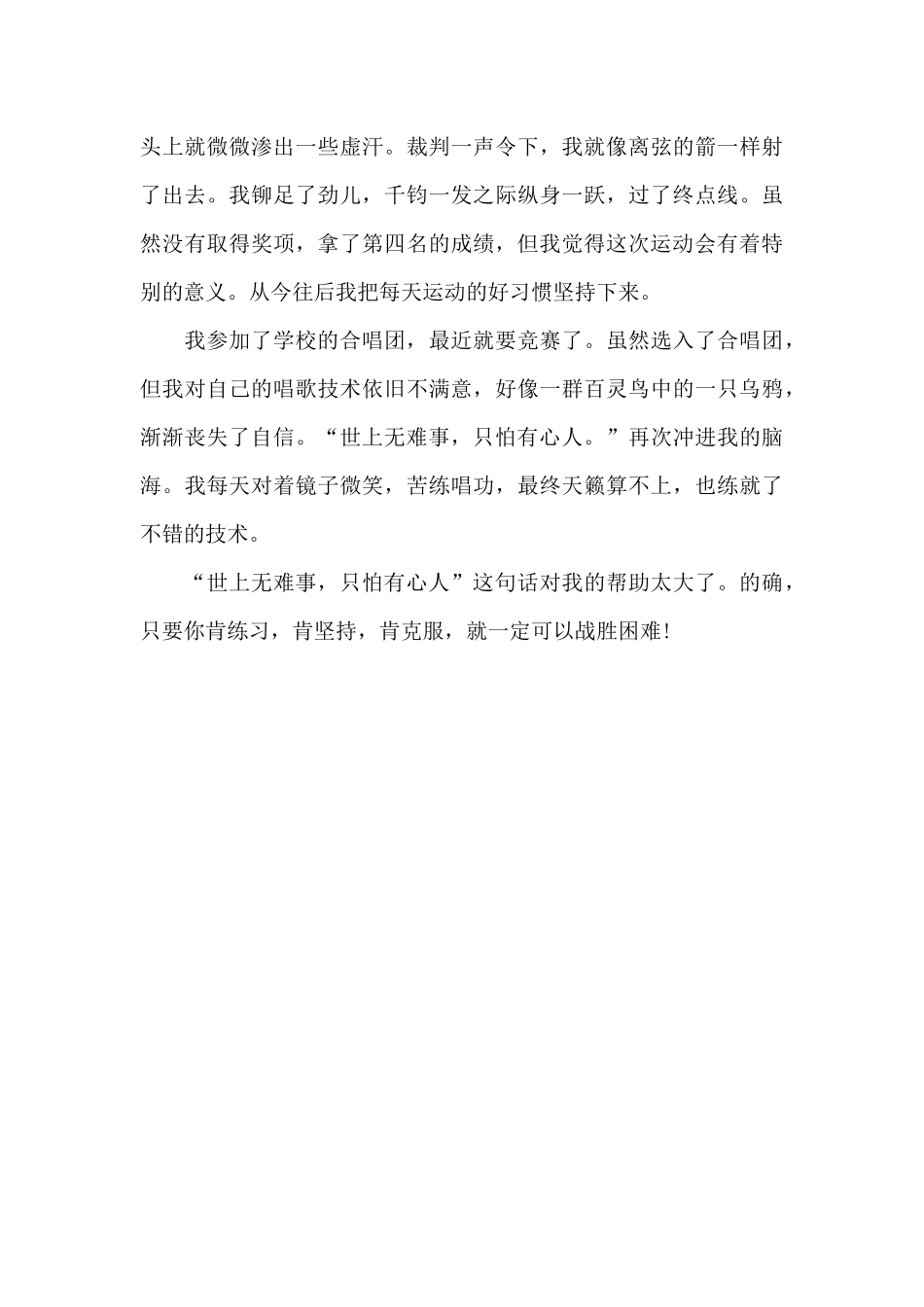 头上就微微渗出一些虚汗。裁判一声令下，我就像离弦的箭一样射了出去。我铆足了劲儿，千钧一发之际纵身一跃，过了终点线。虽然没有取得奖项，拿了第四名的成绩，但我觉得这次运动会有着特别的意义。从今往后我把每天运动的好习惯坚持下来。

我参加了学校的合唱团，最近就要竞赛了。虽然选入了合唱团，但我对自己的唱歌技术依旧不满意，好像一群百灵鸟中的一只乌鸦，渐渐丧失了自信。“世上无难事，只怕有心人。”再次冲进我的脑海。我每天对着镜子微笑，苦练唱功，最终天籁算不上，也练就了不错的技术。

“世上无难事，只怕有心人”这句话对我的帮助太大了。的确，只要你肯练习，肯坚持，肯克服，就一定可以战胜困难!